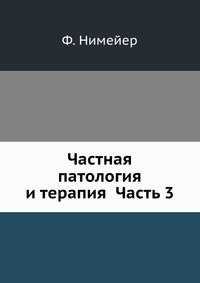 Ф. Нимейер

Частная патология и терапия Часть 3